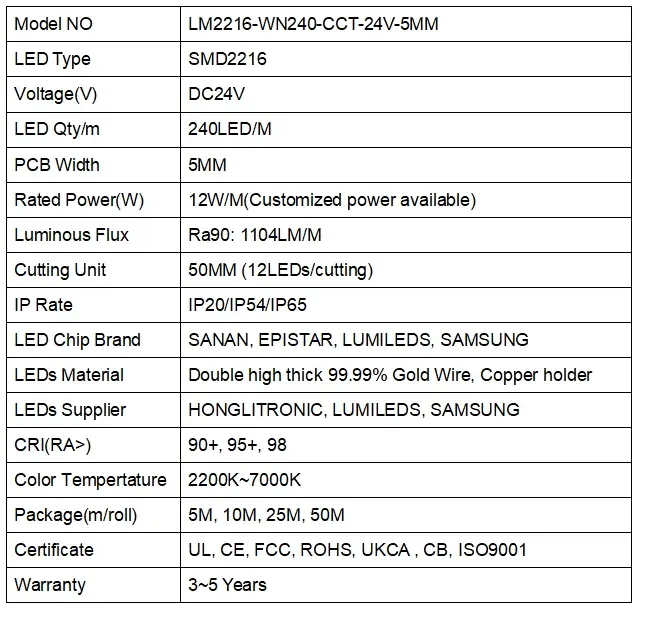 | Model NO | LM2216-WN240-CCT-24V-5MM |
|---|---|
| LED Type | SMD2216 |
| Voltage(V) | DC24V |
| LED Qty/m | 240LED/M |
| PCB Width | 5MM |
| Rated Power(W) | 12W/M(Customized power available) |
| Luminous Flux | Ra90: 1104LM/M |
| Cutting Unit | 50MM (12LEDs/cutting) |
| IP Rate | IP20/IP54/IP65 |
| LED Chip Brand | SANAN, EPISTAR, LUMILEDS, SAMSUNG |
| LEDs Material | Double high thick 99.99% Gold Wire, Copper holder |
| LEDs Supplier | HONGLITRONIC, LUMILEDS, SAMSUNG |
| CRI(RA>) | 90+, 95+, 98 |
| Color Tempertature | 2200K~7000K |
| Package(m/roll) | 5M, 10M, 25M, 50M |
| Certificate | UL, CE, FCC, ROHS, UKCA , CB, ISO9001 |
| Warranty | 3~5 Years |